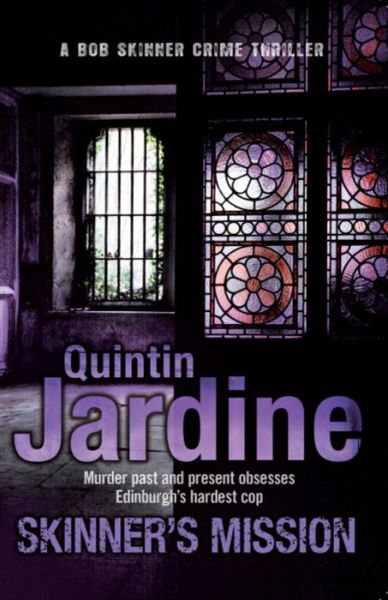 A BOB SKINNER CRIME THRILLER

Quintin
Jardine

Murder past and present obsesses
Edinburgh's hardest cop

SKINNER'S MISSION